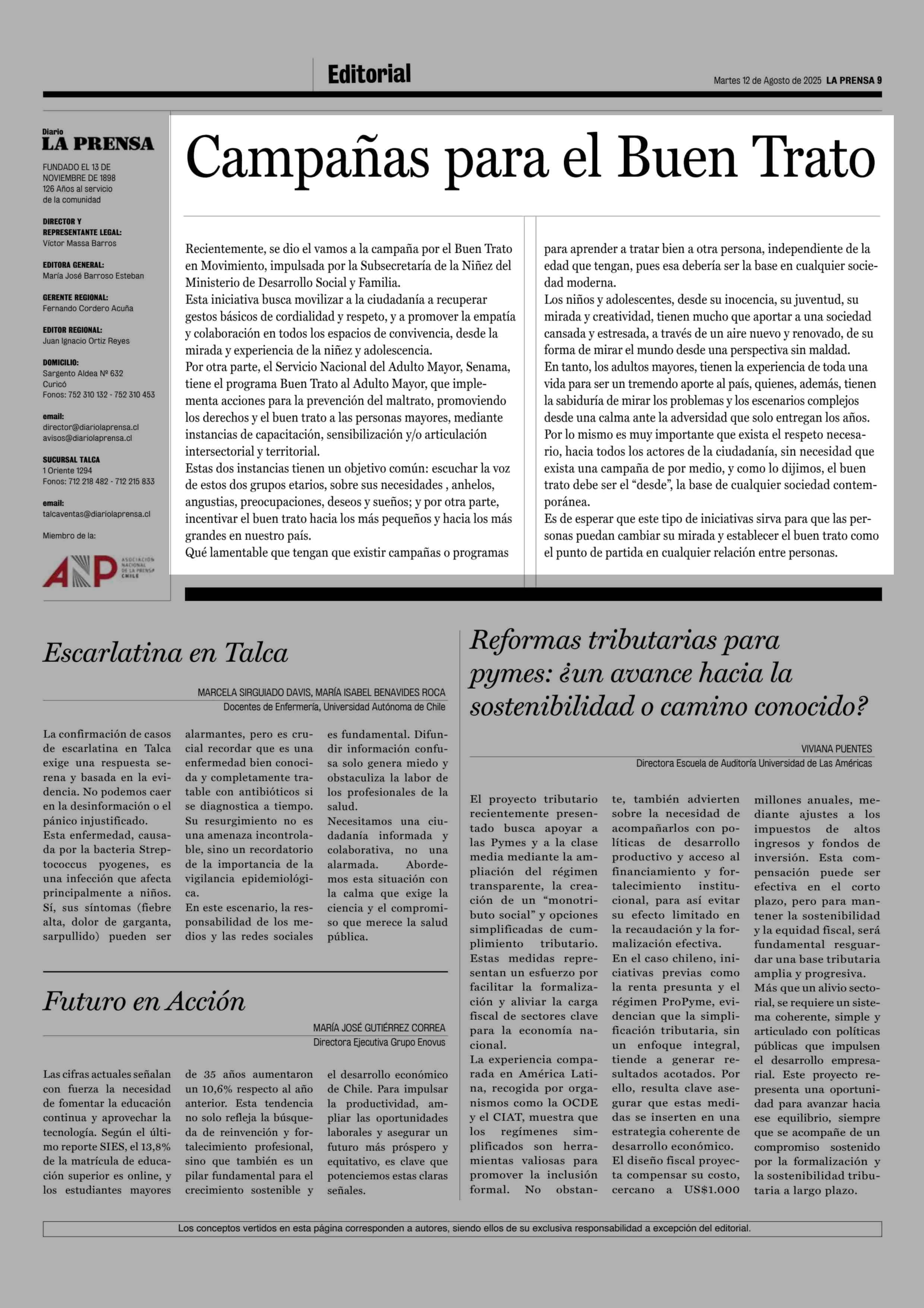 Editorial

Martes 12 de Agosto de 2025 LA PRENSA 9

Diario
LA PRENSA

FUNDADO EL 13 DE NOVIEMBRE DE 1898
126 Años al servicio de la comunidad

DIRECTOR Y REPRESENTANTE LEGAL:
Víctor Massa Barros

EDITORA GENERAL:
María José Barroso Esteban

GERENTE REGIONAL:
Fernando Cordero Acuña

EDITOR REGIONAL:
Juan Ignacio Ortiz Reyes

DOMICILIO:
Sargento Aldea Nº 632
Curicó
Fonos: 752 310 132 - 752 310 453

email:
director@diariolaprensa.cl
avisos@diariolaprensa.cl

SUCURSAL TALCA
1 Oriente 1294
Fonos: 712 218 482 - 712 215 833

email:
talcaventas@diariolaprensa.cl

Miembro de la:

ANP ASOCIACIÓN NACIONAL DE LA PRENSA CHILE

Campañas para el Buen Trato

Recientemente, se dio el vamos a la campaña por el Buen Trato en Movimiento, impulsada por la Subsecretaría de la Niñez del Ministerio de Desarrollo Social y Familia.
Esta iniciativa busca movilizar a la ciudadanía a recuperar gestos básicos de cordialidad y respeto, y a promover la empatía y colaboración en todos los espacios de convivencia, desde la mirada y experiencia de la niñez y adolescencia.
Por otra parte, el Servicio Nacional del Adulto Mayor, Senama, tiene el programa Buen Trato al Adulto Mayor, que implementa acciones para la prevención del maltrato, promoviendo los derechos y el buen trato a las personas mayores, mediante instancias de capacitación, sensibilización y/o articulación intersectorial y territorial.
Estas dos instancias tienen un objetivo común: escuchar la voz de estos dos grupos etarios, sobre sus necesidades , anhelos, angustias, preocupaciones, deseos y sueños; y por otra parte, incentivar el buen trato hacia los más pequeños y hacia los más grandes en nuestro país.
Qué lamentable que tengan que existir campañas o programas para aprender a tratar bien a otra persona, independiente de la edad que tengan, pues esa debería ser la base en cualquier sociedad moderna.
Los niños y adolescentes, desde su inocencia, su juventud, su mirada y creatividad, tienen mucho que aportar a una sociedad cansada y estresada, a través de un aire nuevo y renovado, de su forma de mirar el mundo desde una perspectiva sin maldad.
En tanto, los adultos mayores, tienen la experiencia de toda una vida para ser un tremendo aporte al país, quienes, además, tienen la sabiduría de mirar los problemas y los escenarios complejos desde una calma ante la adversidad que solo entregan los años.
Por lo mismo es muy importante que exista el respeto necesario, hacia todos los actores de la ciudadanía, sin necesidad que exista una campaña de por medio, y como lo dijimos, el buen trato debe ser el “desde”, la base de cualquier sociedad contemporánea.
Es de esperar que este tipo de iniciativas sirva para que las personas puedan cambiar su mirada y establecer el buen trato como el punto de partida en cualquier relación entre personas.

Escarlatina en Talca

MARCELA SIRGUIADO DAVIS, MARÍA ISABEL BENAVIDES ROCA
Docentes de Enfermería, Universidad Autónoma de Chile

La confirmación de casos de escarlatina en Talca exige una respuesta serena y basada en la evidencia. No podemos caer en la desinformación o el pánico injustificado.
Esta enfermedad, causada por la bacteria Streptococcus pyogenes, es una infección que afecta principalmente a niños. Sí, sus síntomas (fiebre alta, dolor de garganta, sarpullido) pueden ser alarmantes, pero es crucial recordar que es una enfermedad bien conocida y completamente tratable con antibióticos si se diagnostica a tiempo.
Su resurgimiento no es una amenaza incontrolable, sino un recordatorio de la importancia de la vigilancia epidemiológica.
En este escenario, la responsabilidad de los medios y las redes sociales es fundamental. Difundir información confusa solo genera miedo y obstaculiza la labor de los profesionales de la salud.
Necesitamos una ciudadanía informada y colaborativa, no una alarmada. Abordemos esta situación con la calma que exige la ciencia y el compromiso que merece la salud pública.

Futuro en Acción

MARÍA JOSÉ GUTIÉRREZ CORREA
Directora Ejecutiva Grupo Enovus

Las cifras actuales señalan con fuerza la necesidad de fomentar la educación continua y aprovechar la tecnología. Según el último reporte SIES, el 13,8% de la matrícula de educación superior es online, y los estudiantes mayores de 35 años aumentaron un 10,6% respecto al año anterior. Esta tendencia no solo refleja la búsqueda de reinvención y fortalecimiento profesional, sino que también es un pilar fundamental para el crecimiento sostenible y el desarrollo económico de Chile. Para impulsar la productividad, ampliar las oportunidades laborales y asegurar un futuro más próspero y equitativo, es clave que potenciemos estas claras señales.

Reformas tributarias para pymes: ¿un avance hacia la sostenibilidad o camino conocido?

VIVIANA PUENTES
Directora Escuela de Auditoría Universidad de Las Américas

El proyecto tributario recientemente presentado busca apoyar a las Pymes y a la clase media mediante la ampliación del régimen transparente, la creación de un “monotributo social” y opciones simplificadas de cumplimiento tributario. Estas medidas representan un esfuerzo por facilitar la formalización y aliviar la carga fiscal de sectores clave para la economía nacional.
La experiencia comparada en América Latina, recogida por organismos como la OCDE y el CIAT, muestra que los regímenes simplificados son herramientas valiosas para promover la inclusión formal. No obstante, también advierten sobre la necesidad de acompañarlos con políticas de desarrollo productivo y acceso al financiamiento y fortalecimiento institucional, para así evitar su efecto limitado en la recaudación y la formalización efectiva.
En el caso chileno, iniciativas previas como la renta presunta y el régimen ProPyme, evidencian que la simplificación tributaria, sin un enfoque integral, tiende a generar resultados acotados. Por ello, resulta clave asegurar que estas medidas se inserten en una estrategia coherente de desarrollo económico.
El diseño fiscal proyecta compensar su costo, cercano a US$1.000 millones anuales, mediante ajustes a los impuestos de altos ingresos y fondos de inversión. Esta compensación puede ser efectiva en el corto plazo, pero para mantener la sostenibilidad y la equidad fiscal, será fundamental resguardar una base tributaria amplia y progresiva.
Más que un alivio sectorial, se requiere un sistema coherente, simple y articulado con políticas públicas que impulsen el desarrollo empresarial. Este proyecto representa una oportunidad para avanzar hacia ese equilibrio, siempre que se acompañe de un compromiso sostenido por la formalización y la sostenibilidad tributaria a largo plazo.

Los conceptos vertidos en esta página corresponden a autores, siendo ellos de su exclusiva responsabilidad a excepción del editorial.